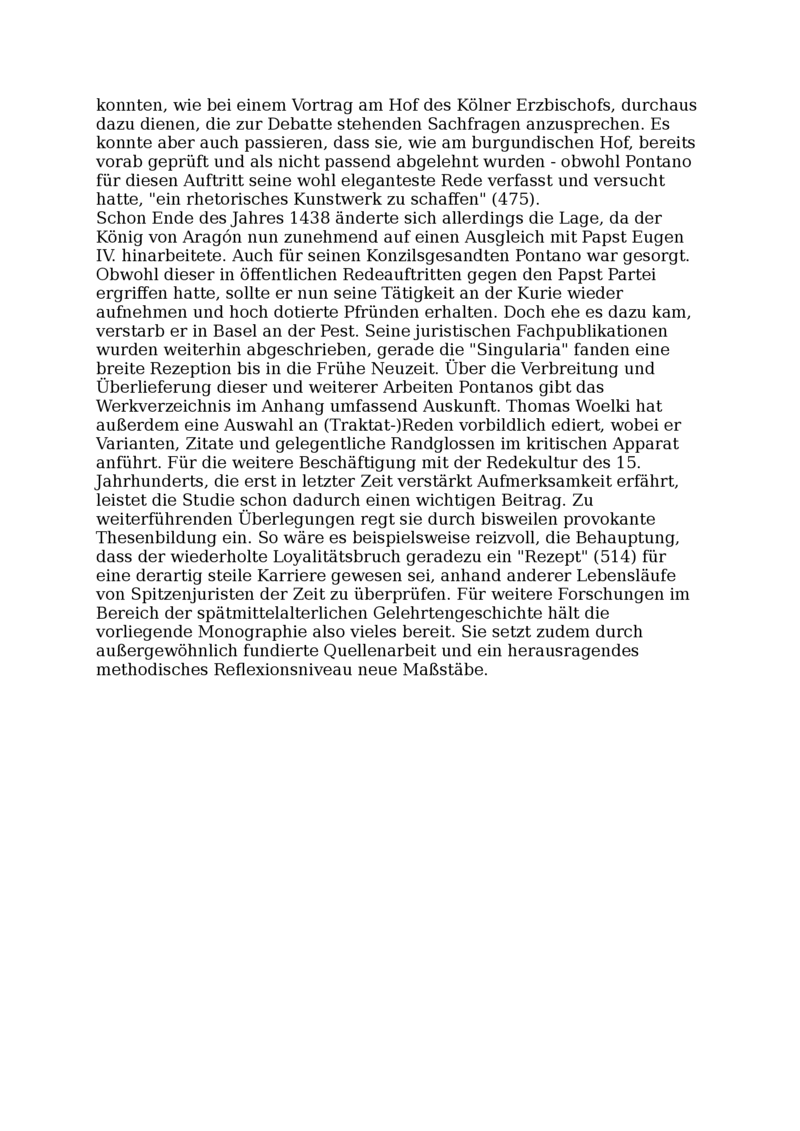 konnten, wie bei einem Vortrag am Hof des Kölner Erzbischofs, durchaus dazu dienen, die zur Debatte stehenden Sachfragen anzusprechen. Es konnte aber auch passieren, dass sie, wie am burgundischen Hof, bereits vorab geprüft und als nicht passend abgelehnt wurden - obwohl Pontano für diesen Auftritt seine wohl eleganteste Rede verfasst und versucht hatte, "ein rhetorisches Kunstwerk zu schaffen" (475).
Schon Ende des Jahres 1438 änderte sich allerdings die Lage, da der König von Aragón nun zunehmend auf einen Ausgleich mit Papst Eugen IV. hinarbeitete. Auch für seinen Konzilsgesandten Pontano war gesorgt. Obwohl dieser in öffentlichen Redeauftritten gegen den Papst Partei ergriffen hatte, sollte er nun seine Tätigkeit an der Kurie wieder aufnehmen und hoch dotierte Pfründen erhalten. Doch ehe es dazu kam, verstarb er in Basel an der Pest. Seine juristischen Fachpublikationen wurden weiterhin abgeschrieben, gerade die "Singularia" fanden eine breite Rezeption bis in die Frühe Neuzeit. Über die Verbreitung und Überlieferung dieser und weiterer Arbeiten Pontanos gibt das Werkverzeichnis im Anhang umfassend Auskunft. Thomas Woelki hat außerdem eine Auswahl an (Traktat-)Reden vorbildlich ediert, wobei er Varianten, Zitate und gelegentliche Randglossen im kritischen Apparat anführt. Für die weitere Beschäftigung mit der Redekultur des 15. Jahrhunderts, die erst in letzter Zeit verstärkt Aufmerksamkeit erfährt, leistet die Studie schon dadurch einen wichtigen Beitrag. Zu weiterführenden Überlegungen regt sie durch bisweilen provokante Thesenbildung ein. So wäre es beispielsweise reizvoll, die Behauptung, dass der wiederholte Loyalitätsbruch geradezu ein "Rezept" (514) für eine derartig steile Karriere gewesen sei, anhand anderer Lebensläufe von Spitzenjuristen der Zeit zu überprüfen. Für weitere Forschungen im Bereich der spätmittelalterlichen Gelehrtengeschichte hält die vorliegende Monographie also vieles bereit. Sie setzt zudem durch außergewöhnlich fundierte Quellenarbeit und ein herausragendes methodisches Reflexionsniveau neue Maßstäbe.